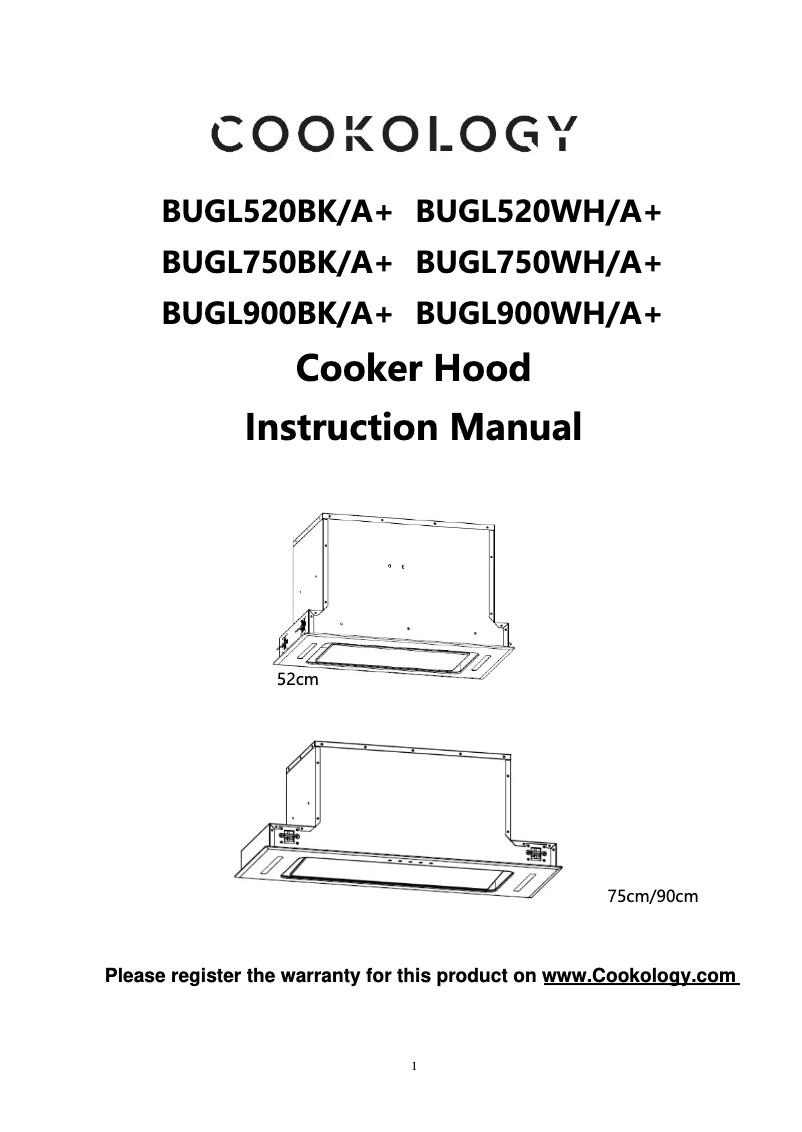 COOKOLOGY

BUGL520BK/A+ BUGL520WH/A+
BUGL750BK/A+ BUGL750WH/A+
BUGL900BK/A+ BUGL900WH/A+

Cooker Hood
Instruction Manual

52cm

75cm/90cm

Please register the warranty for this product on www.Cookology.com

1